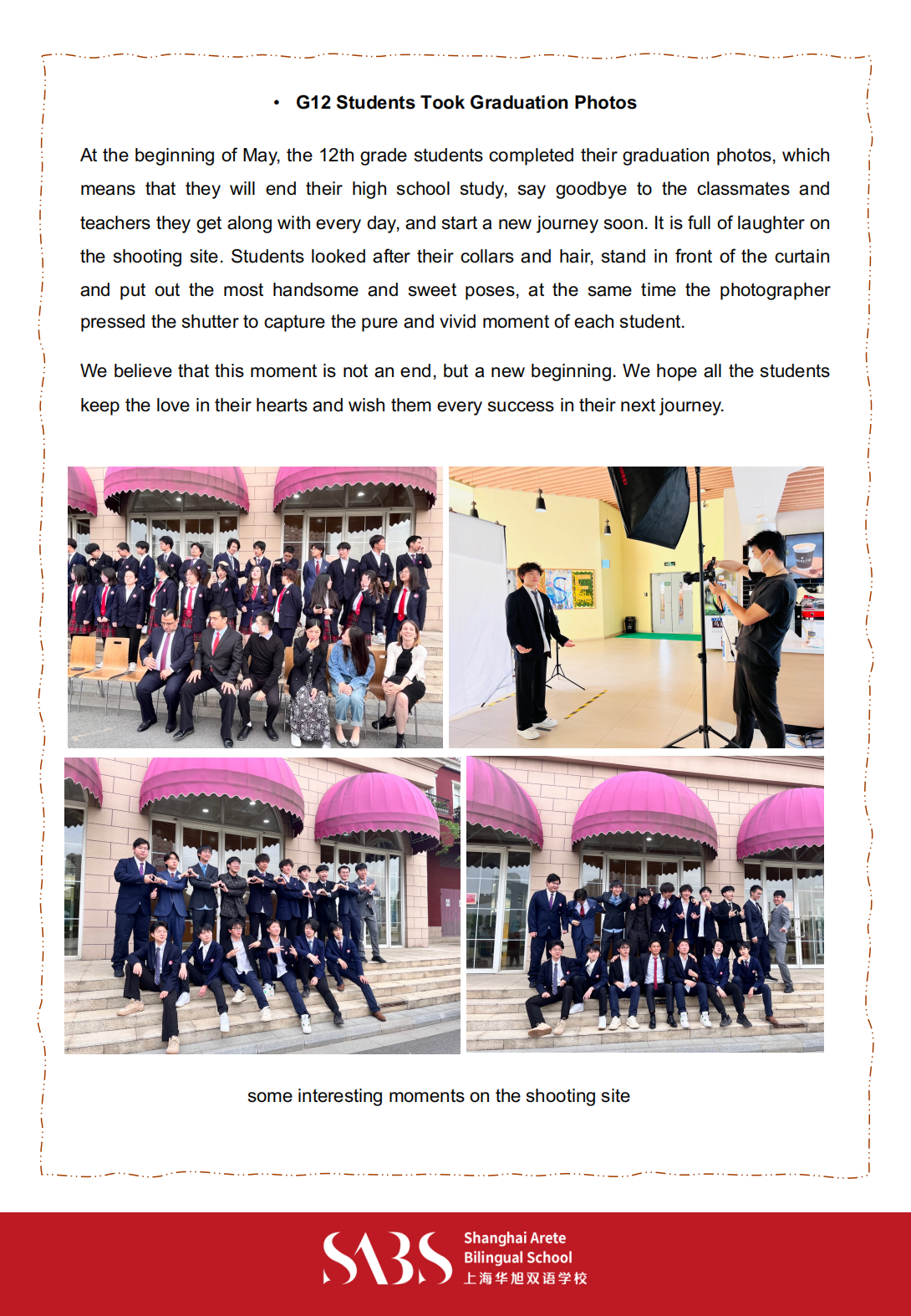 • G12 Students Took Graduation Photos

At the beginning of May, the 12th grade students completed their graduation photos, which means that they will end their high school study, say goodbye to the classmates and teachers they get along with every day, and start a new journey soon. It is full of laughter on the shooting site. Students looked after their collars and hair, stand in front of the curtain and put out the most handsome and sweet poses, at the same time the photographer pressed the shutter to capture the pure and vivid moment of each student.

We believe that this moment is not an end, but a new beginning. We hope all the students keep the love in their hearts and wish them every success in their next journey.

some interesting moments on the shooting site

SABS Shanghai Arete Bilingual School 上海华旭双语学校